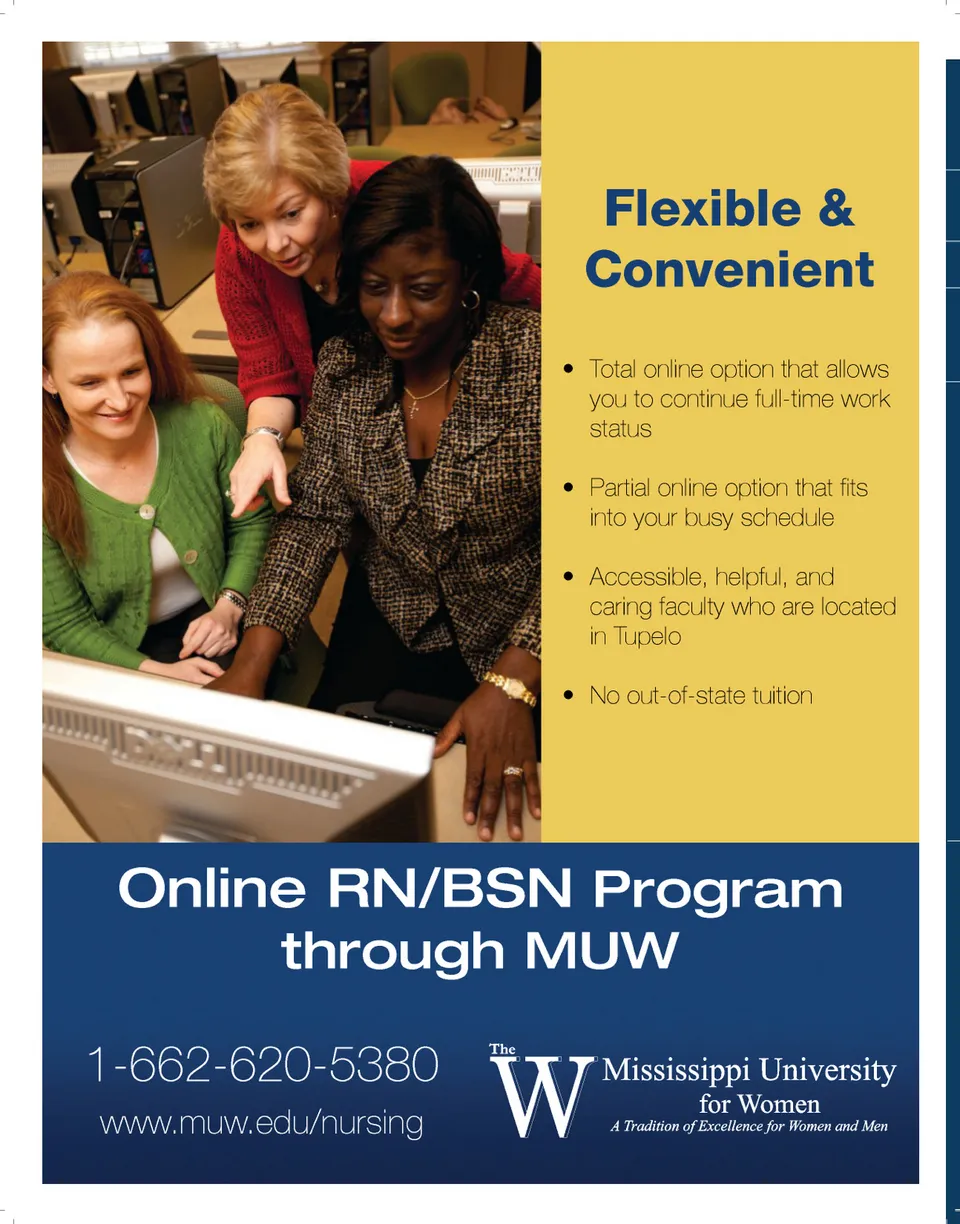 Flexible & Convenient

• Total online option that allows you to continue full-time work status

• Partial online option that fits into your busy schedule

• Accessible, helpful, and caring faculty who are located in Tupelo

• No out-of-state tuition

Online RN/BSN Program through MUW

1-662-620-5380

www.muw.edu/nursing

The W Mississippi University for Women

A Tradition of Excellence for Women and Men